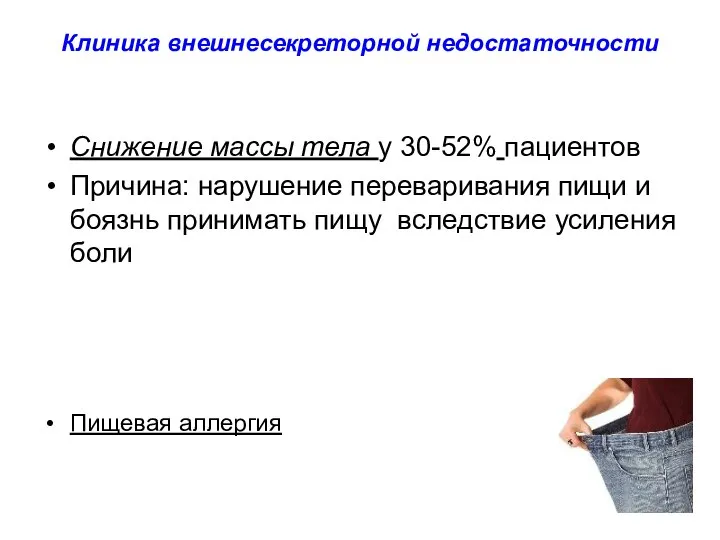 Клиника внешнесекреторной недостаточности

• Снижение массы тела у 30-52% пациентов
• Причина: нарушение переваривания пищи и боязнь принимать пищу вследствие усиления боли

• Пищевая аллергия